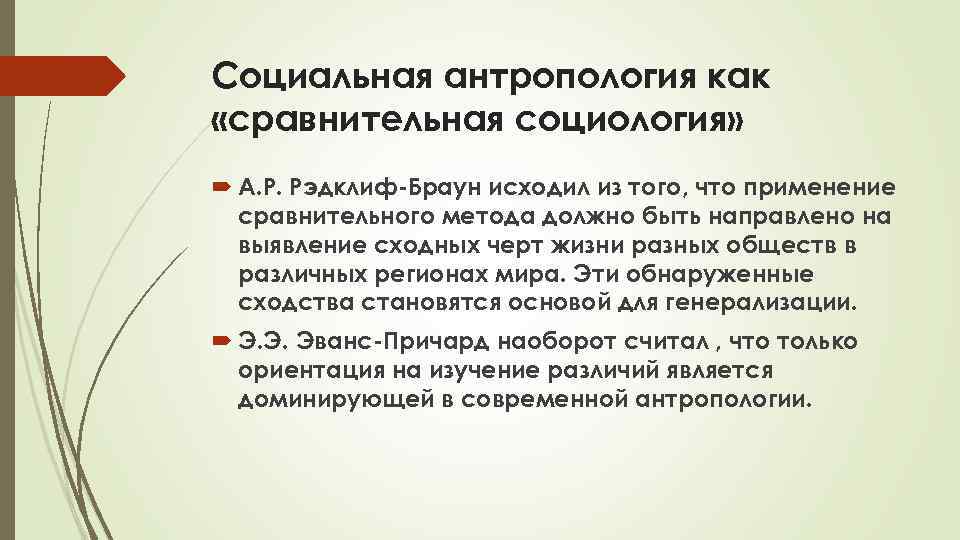 Социальная антропология как «сравнительная социология»

А.Р. Рэдклиф-Браун исходил из того, что применение сравнительного метода должно быть направлено на выявление сходных черт жизни разных обществ в различных регионах мира. Эти обнаруженные сходства становятся основой для генерализации.

Э.Э. Эванс-Причард наоборот считал , что только ориентация на изучение различий является доминирующей в современной антропологии.